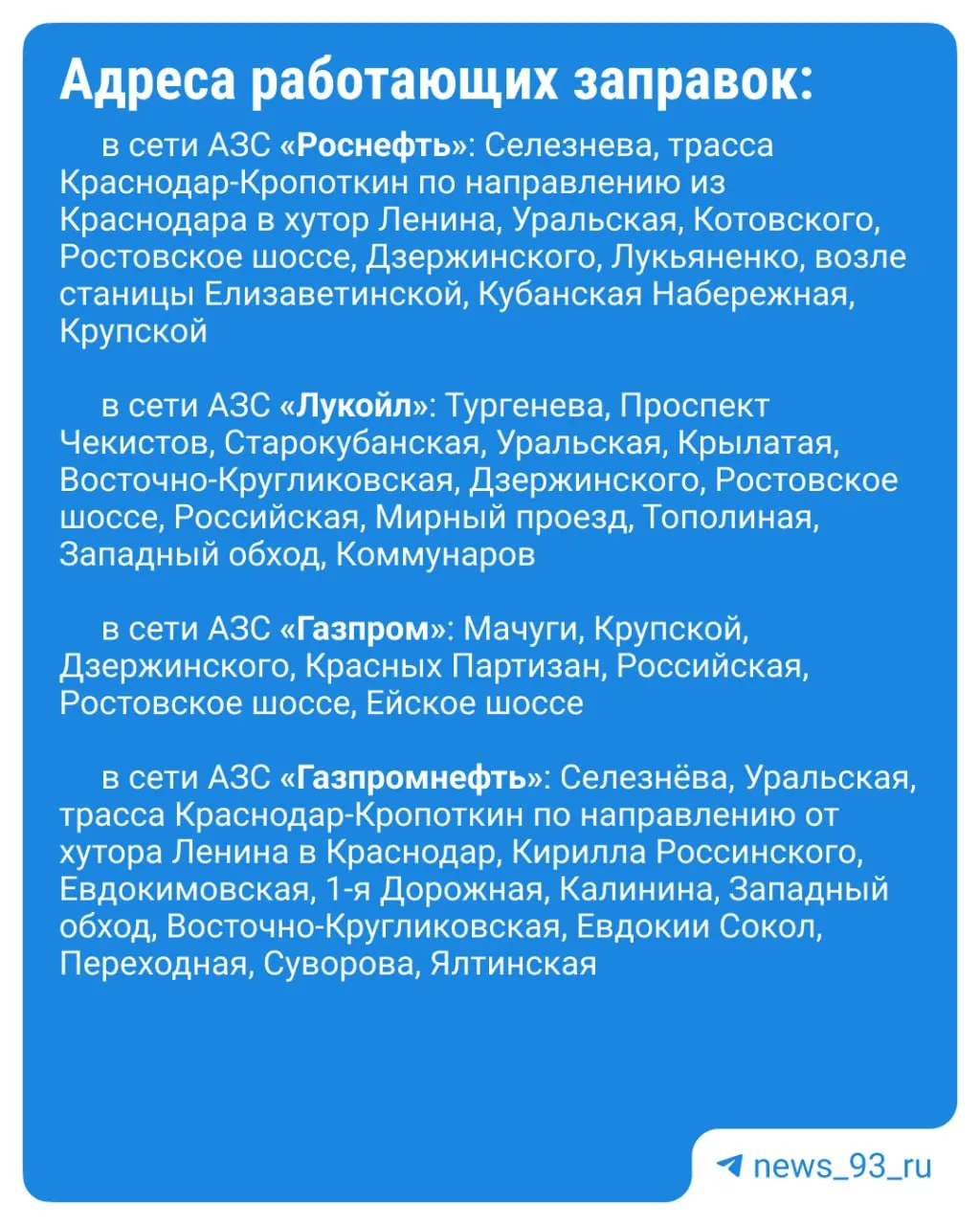 Адреса работающих заправок:

в сети АЗС «Роснефть»: Селезнева, трасса Краснодар-Кропоткин по направлению из Краснодара в хутор Ленина, Уральская, Котовского, Ростовское шоссе, Дзержинского, Лукьяненко, возле станицы Елизаветинской, Кубанская Набережная, Крупской

в сети АЗС «Лукойл»: Тургенева, Проспект Чекистов, Старокубанская, Уральская, Крылатая, Восточно-Кругликовская, Дзержинского, Ростовское шоссе, Российская, Мирный проезд, Тополиная, Западный обход, Коммунаров

в сети АЗС «Газпром»: Мачуги, Крупской, Дзержинского, Красных Партизан, Российская, Ростовское шоссе, Ейское шоссе

в сети АЗС «Газпромнефть»: Селезнёва, Уральская, трасса Краснодар-Кропоткин по направлению от хутора Ленина в Краснодар, Кирилла Россинского, Евдокимовская, 1-я Дорожная, Калинина, Западный обход, Восточно-Кругликовская, Евдокии Сокол, Переходная, Суворова, Ялтинская

news_93_ru